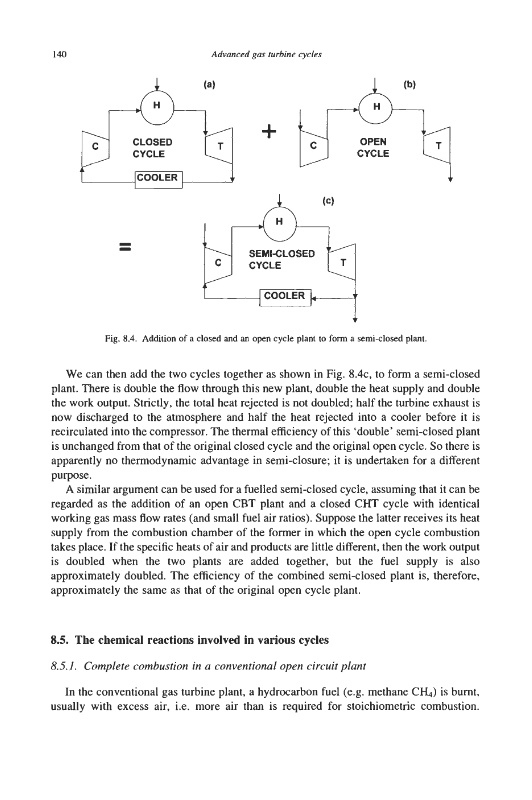 140

Advanced gas turbine cycles

(a)

H

C

CLOSED CYCLE

T

COOLER

+

(b)

H

C

OPEN CYCLE

T

=

(c)

H

C

SEMI-CLOSED CYCLE

T

COOLER

Fig. 8.4. Addition of a closed and an open cycle plant to form a semi-closed plant.

We can then add the two cycles together as shown in Fig. 8.4c, to form a semi-closed plant. There is double the flow through this new plant, double the heat supply and double the work output. Strictly, the total heat rejected is not doubled; half the turbine exhaust is now discharged to the atmosphere and half the heat rejected into a cooler before it is recirculated into the compressor. The thermal efficiency of this 'double' semi-closed plant is unchanged from that of the original closed cycle and the original open cycle. So there is apparently no thermodynamic advantage in semi-closure; it is undertaken for a different purpose.

A similar argument can be used for a fuelled semi-closed cycle, assuming that it can be regarded as the addition of an open CBT plant and a closed CHT cycle with identical working gas mass flow rates (and small fuel air ratios). Suppose the latter receives its heat supply from the combustion chamber of the former in which the open cycle combustion takes place. If the specific heats of air and products are little different, then the work output is doubled when the two plants are added together, but the fuel supply is also approximately doubled. The efficiency of the combined semi-closed plant is, therefore, approximately the same as that of the original open cycle plant.

8.5. The chemical reactions involved in various cycles

8.5.1. Complete combustion in a conventional open circuit plant

In the conventional gas turbine plant, a hydrocarbon fuel (e.g. methane $CH_4$) is burnt, usually with excess air, i.e. more air than is required for stoichiometric combustion.